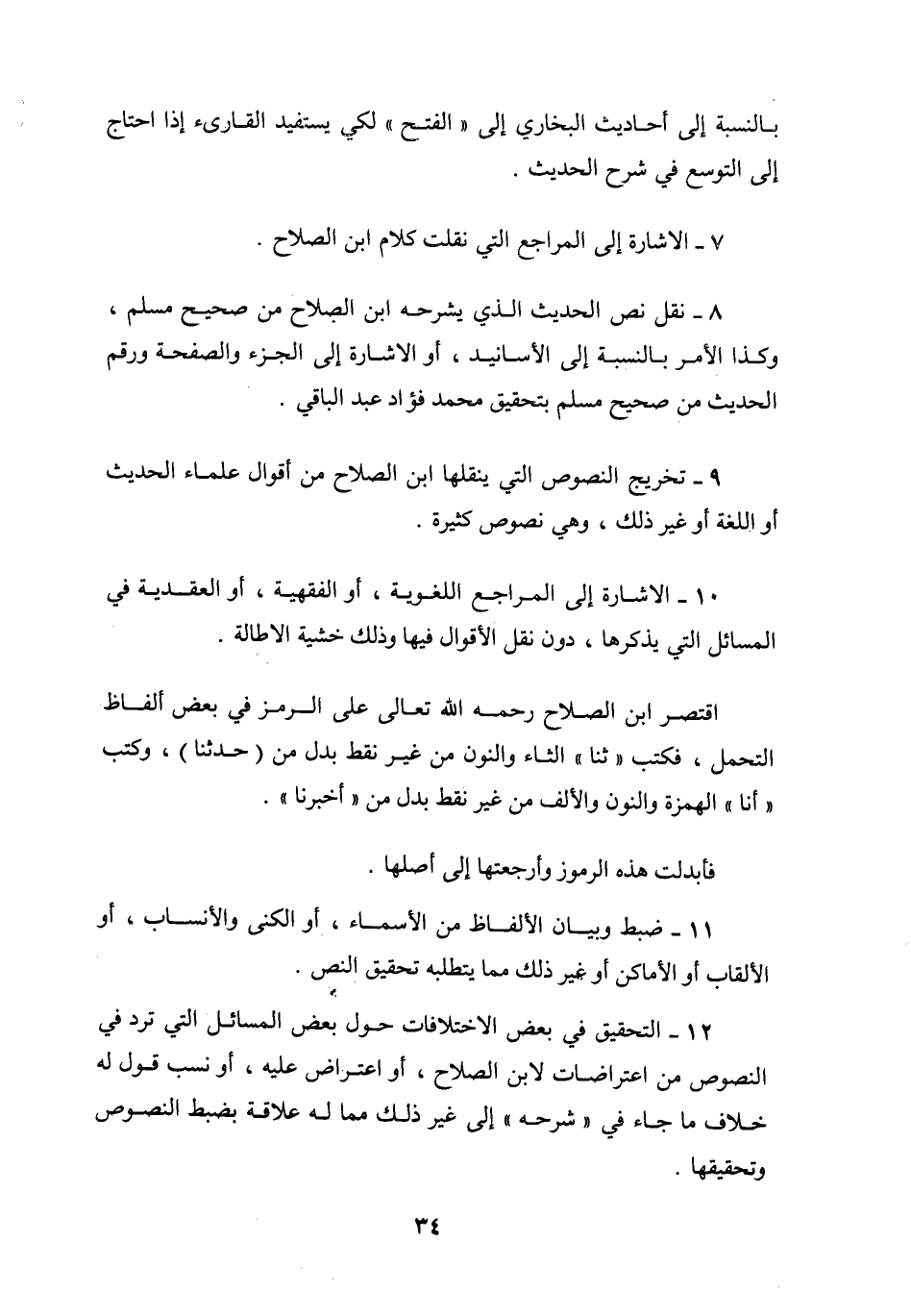 بالنسبة إلى أحاديث البخاري إلى « الفتح » لكي يستفيد القارىء إذا احتاج إلى التوسع في شرح الحديث .

٧ ـ الاشارة إلى المراجع التي نقلت كلام ابن الصلاح .

٨ ـ نقل نص الحديث الذي يشرحه ابن الصلاح من صحيح مسلم ، وكذا الأمر بالنسبة إلى الأسانيد ، أو الاشارة إلى الجزء والصفحة ورقم الحديث من صحيح مسلم بتحقيق محمد فؤاد عبد الباقي .

٩ ـ تخريج النصوص التي ينقلها ابن الصلاح من أقوال علماء الحديث أو اللغة أو غير ذلك ، وهي نصوص كثيرة .

١٠ ـ الاشارة إلى المراجع اللغوية ، أو الفقهية ، أو العقدية في المسائل التي يذكرها ، دون نقل الأقوال فيها وذلك خشية الاطالة .

اقتصر ابن الصلاح رحمه الله تعالى على الرمز في بعض ألفاظ التحمل ، فكتب « ثنا » الثاء والنون من غير نقط بدل من ( حدثنا ) ، وكتب « أنا » الهمزة والنون والألف من غير نقط بدل من « أخبرنا » .

فأبدلت هذه الرموز وأرجعتها إلى أصلها .

١١ ـ ضبط وبيان الألفاظ من الأسماء ، أو الكنى والأنساب ، أو الألقاب أو الأماكن أو غير ذلك مما يتطلبه تحقيق النص .

١٢ ـ التحقيق في بعض الاختلافات حول بعض المسائل التي ترد في النصوص من اعتراضات لابن الصلاح ، أو اعتراض عليه ، أو نسب قول له خلاف ما جاء في « شرحه » إلى غير ذلك مما له علاقة بضبط النصوص وتحقيقها .

٣٤